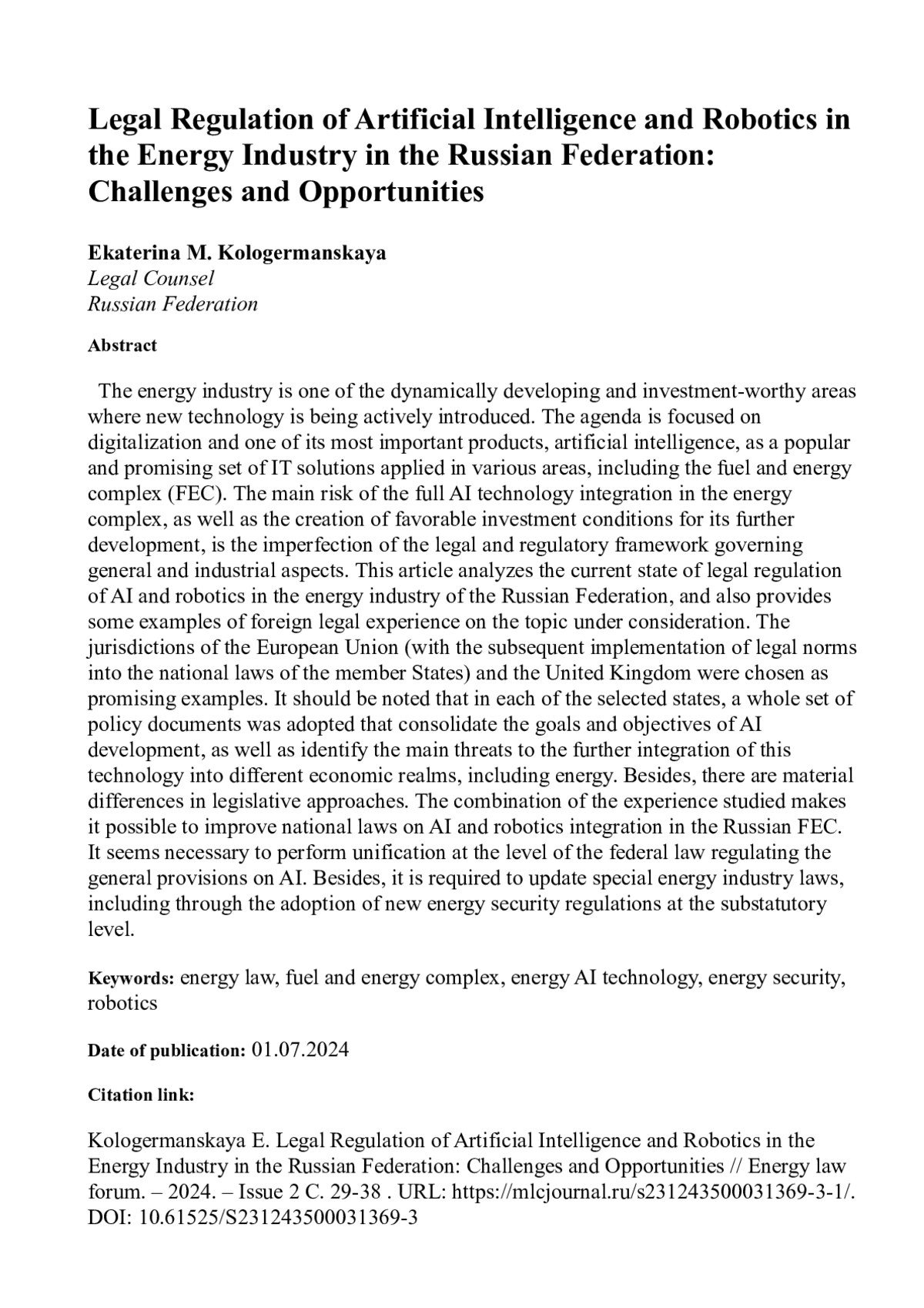 Legal Regulation of Artificial Intelligence and Robotics in the Energy Industry in the Russian Federation: Challenges and Opportunities

Ekaterina M. Kologermanskaya
Legal Counsel
Russian Federation

Abstract

The energy industry is one of the dynamically developing and investment-worthy areas where new technology is being actively introduced. The agenda is focused on digitalization and one of its most important products, artificial intelligence, as a popular and promising set of IT solutions applied in various areas, including the fuel and energy complex (FEC). The main risk of the full AI technology integration in the energy complex, as well as the creation of favorable investment conditions for its further development, is the imperfection of the legal and regulatory framework governing general and industrial aspects. This article analyzes the current state of legal regulation of AI and robotics in the energy industry of the Russian Federation, and also provides some examples of foreign legal experience on the topic under consideration. The jurisdictions of the European Union (with the subsequent implementation of legal norms into the national laws of the member States) and the United Kingdom were chosen as promising examples. It should be noted that in each of the selected states, a whole set of policy documents was adopted that consolidate the goals and objectives of AI development, as well as identify the main threats to the further integration of this technology into different economic realms, including energy. Besides, there are material differences in legislative approaches. The combination of the experience studied makes it possible to improve national laws on AI and robotics integration in the Russian FEC. It seems necessary to perform unification at the level of the federal law regulating the general provisions on AI. Besides, it is required to update special energy industry laws, including through the adoption of new energy security regulations at the substatutory level.

Keywords: energy law, fuel and energy complex, energy AI technology, energy security, robotics

Date of publication: 01.07.2024

Citation link:

Kologermanskaya E. Legal Regulation of Artificial Intelligence and Robotics in the Energy Industry in the Russian Federation: Challenges and Opportunities // Energy law forum. – 2024. – Issue 2 C. 29-38 . URL: https://mlcjournal.ru/s231243500031369-3-1/. DOI: 10.61525/S231243500031369-3